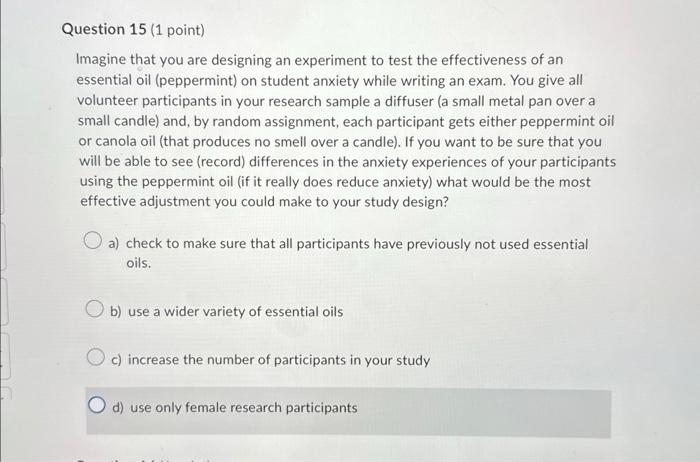 Question 15 (1 point)

Imagine that you are designing an experiment to test the effectiveness of an essential oil (peppermint) on student anxiety while writing an exam. You give all volunteer participants in your research sample a diffuser (a small metal pan over a small candle) and, by random assignment, each participant gets either peppermint oil or canola oil (that produces no smell over a candle). If you want to be sure that you will be able to see (record) differences in the anxiety experiences of your participants using the peppermint oil (if it really does reduce anxiety) what would be the most effective adjustment you could make to your study design?

a) check to make sure that all participants have previously not used essential oils.

b) use a wider variety of essential oils

c) increase the number of participants in your study

d) use only female research participants